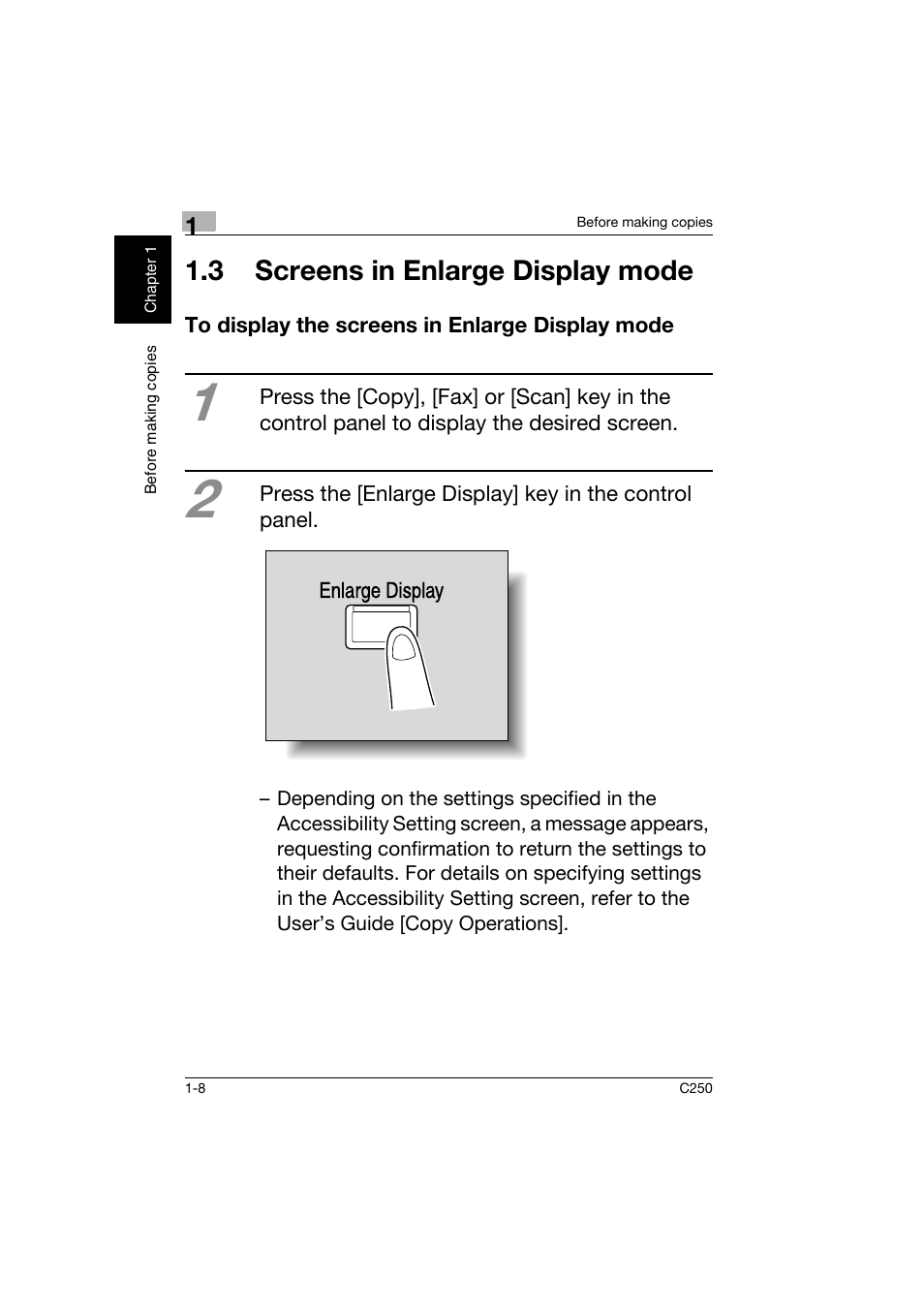 1

Before making copies

Chapter 1

Before making copies

1.3 Screens in Enlarge Display mode

To display the screens in Enlarge Display mode

1 Press the [Copy], [Fax] or [Scan] key in the control panel to display the desired screen.

2 Press the [Enlarge Display] key in the control panel.

Enlarge Display

– Depending on the settings specified in the Accessibility Setting screen, a message appears, requesting confirmation to return the settings to their defaults. For details on specifying settings in the Accessibility Setting screen, refer to the User's Guide [Copy Operations].

1-8

C250